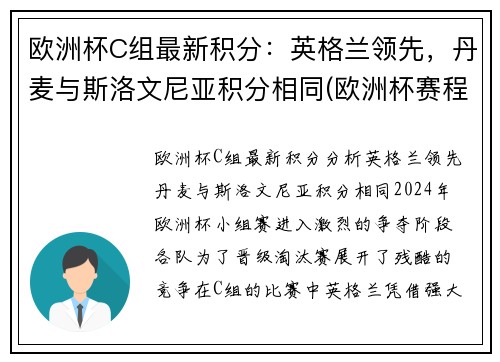 欧洲杯C组最新积分：英格兰领先，丹麦与斯洛文尼亚积分相同(欧洲杯赛程

欧洲杯C组最新积分分析英格兰领先丹麦与斯洛文尼亚积分相同2024年欧洲杯小组赛进入激烈的争夺阶段各队为了晋级淘汰赛展开了残酷的竞争在C组的比赛中英格兰凭借强大